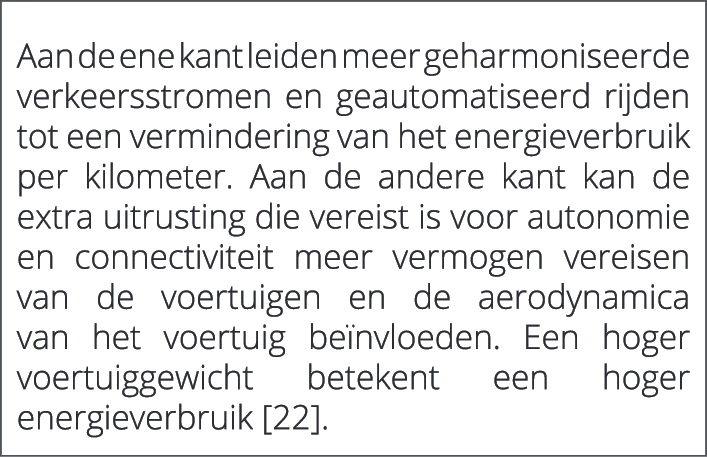 Aan de ene kant leiden meer geharmoniseerde verkeersstromen en geautomatiseerd rijden tot een vermindering van het energieverbruik per kilometer. Aan de andere kant kan de extra uitrusting die vereist is voor autonomie en connectiviteit meer vermogen vereisen van de voertuigen en de aerodynamica van het voertuig beïnvloeden. Een hoger voertuiggewicht betekent een hoger energieverbruik [22].